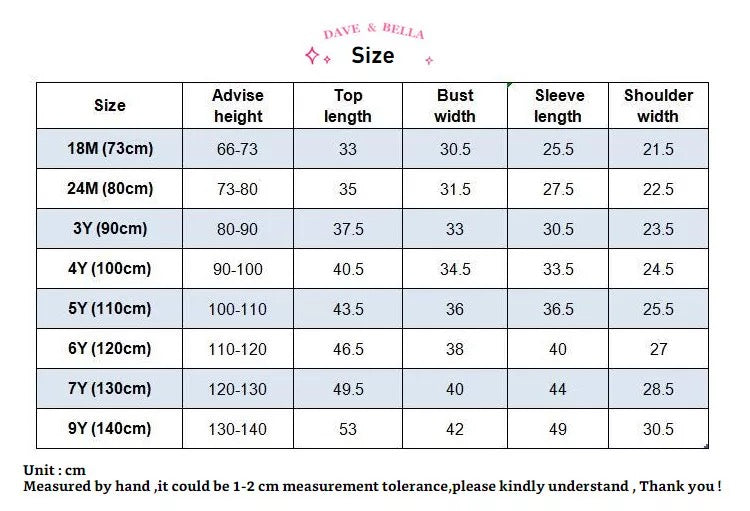 DAVE & BELLA

Size

| Size | Advise height | Top length | Bust width | Sleeve length | Shoulder width |
|---|---|---|---|---|---|
| 18M (73cm) | 66-73 | 33 | 30.5 | 25.5 | 21.5 |
| 24M (80cm) | 73-80 | 35 | 31.5 | 27.5 | 22.5 |
| 3Y (90cm) | 80-90 | 37.5 | 33 | 30.5 | 23.5 |
| 4Y (100cm) | 90-100 | 40.5 | 34.5 | 33.5 | 24.5 |
| 5Y (110cm) | 100-110 | 43.5 | 36 | 36.5 | 25.5 |
| 6Y (120cm) | 110-120 | 46.5 | 38 | 40 | 27 |
| 7Y (130cm) | 120-130 | 49.5 | 40 | 44 | 28.5 |
| 9Y (140cm) | 130-140 | 53 | 42 | 49 | 30.5 |

Unit : cm
Measured by hand ,it could be 1-2 cm measurement tolerance,please kindly understand , Thank you !